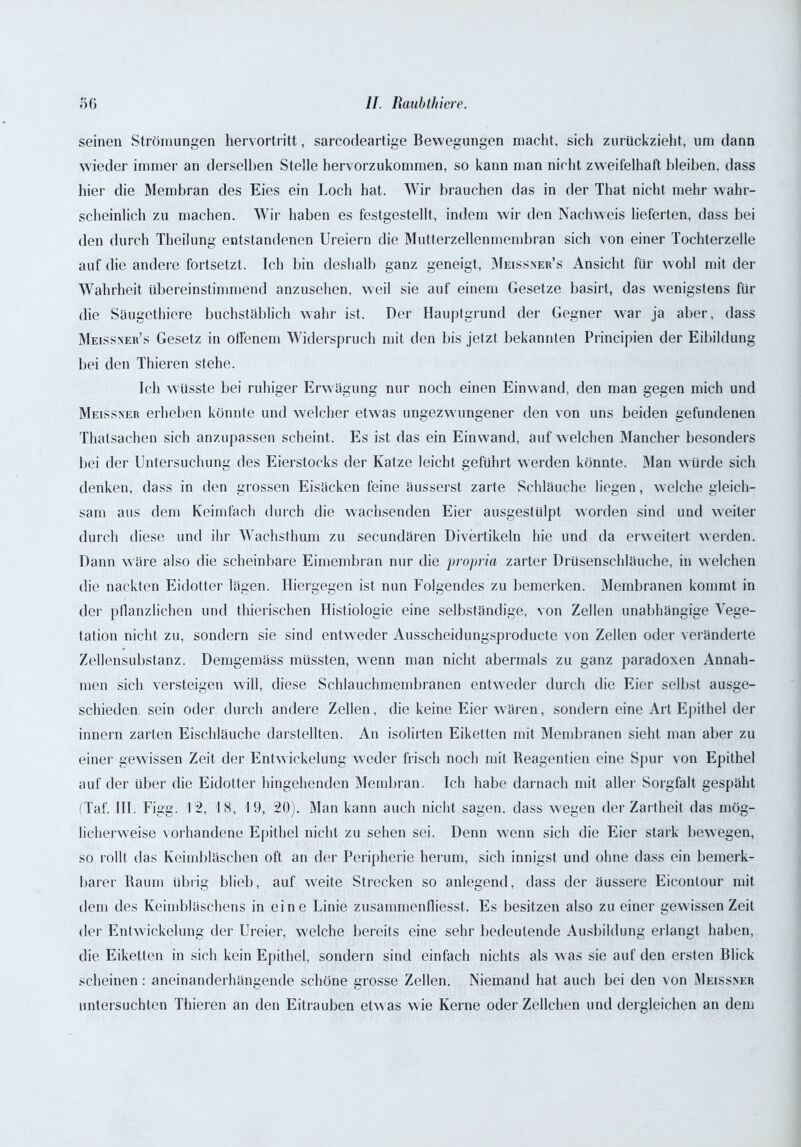 56 II. Raubthiere.

seinen Strömungen hervortritt, sarcodeartige Bewegungen macht, sich zurückzieht, um dann wieder immer an derselben Stelle hervorzukommen, so kann man nicht zweifelhaft bleiben, dass hier die Membran des Eies ein Loch hat. Wir brauchen das in der That nicht mehr wahrscheinlich zu machen. Wir haben es festgestellt, indem wir den Nachweis lieferten, dass bei den durch Theilung entstandenen Ureiern die Mutterzellenmembran sich von einer Tochterzelle auf die andere fortsetzt. Ich bin deshalb ganz geneigt, Meissner's Ansicht für wohl mit der Wahrheit übereinstimmend anzusehen, weil sie auf einem Gesetze basirt, das wenigstens für die Säugethiere buchstäblich wahr ist. Der Hauptgrund der Gegner war ja aber, dass Meissner's Gesetz in offenem Widerspruch mit den bis jetzt bekannten Principien der Eibildung bei den Thieren stehe.

Ich wüsste bei ruhiger Erwägung nur noch einen Einwand, den man gegen mich und Meissner erheben könnte und welcher etwas ungezwungener den von uns beiden gefundenen Thatsachen sich anzupassen scheint. Es ist das ein Einwand, auf welchen Mancher besonders bei der Untersuchung des Eierstocks der Katze leicht geführt werden könnte. Man würde sich denken, dass in den grossen Eisäcken feine äusserst zarte Schläuche liegen, welche gleichsam aus dem Keimfach durch die wachsenden Eier ausgestülpt worden sind und weiter durch diese und ihr Wachsthum zu secundären Divertikeln hie und da erweitert werden. Dann wäre also die scheinbare Eimembran nur die propria zarter Drüsenschläuche, in welchen die nackten Eidotter lägen. Hiergegen ist nun Folgendes zu bemerken. Membranen kommt in der pflanzlichen und thierischen Histiologie eine selbständige, von Zellen unabhängige Vegetation nicht zu, sondern sie sind entweder Ausscheidungsproducte von Zellen oder veränderte Zellensubstanz. Demgemäss müssten, wenn man nicht abermals zu ganz paradoxen Annahmen sich versteigen will, diese Schlauchmembranen entweder durch die Eier selbst ausgeschieden sein oder durch andere Zellen, die keine Eier wären, sondern eine Art Epithel der innern zarten Eischläuche darstellten. An isolirten Eiketten mit Membranen sieht man aber zu einer gewissen Zeit der Entwickelung weder frisch noch mit Reagentien eine Spur von Epithel auf der über die Eidotter hingehenden Membran. Ich habe darnach mit aller Sorgfalt gespäht (Taf. III. Figg. 12, 18, 19, 20). Man kann auch nicht sagen, dass wegen der Zartheit das möglicherweise vorhandene Epithel nicht zu sehen sei. Denn wenn sich die Eier stark bewegen, so rollt das Keimbläschen oft an der Peripherie herum, sich innigst und ohne dass ein bemerkbarer Raum übrig blieb, auf weite Strecken so anlegend, dass der äussere Eicontour mit dem des Keimbläschens in eine Linie zusammenfliesst. Es besitzen also zu einer gewissen Zeit der Entwickelung der Ureier, welche bereits eine sehr bedeutende Ausbildung erlangt haben, die Eiketten in sich kein Epithel, sondern sind einfach nichts als was sie auf den ersten Blick scheinen: aneinanderhängende schöne grosse Zellen. Niemand hat auch bei den von Meissner untersuchten Thieren an den Eitrauben etwas wie Kerne oder Zellchen und dergleichen an dem